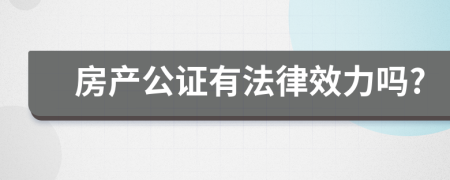 房产公证有法律效力吗?